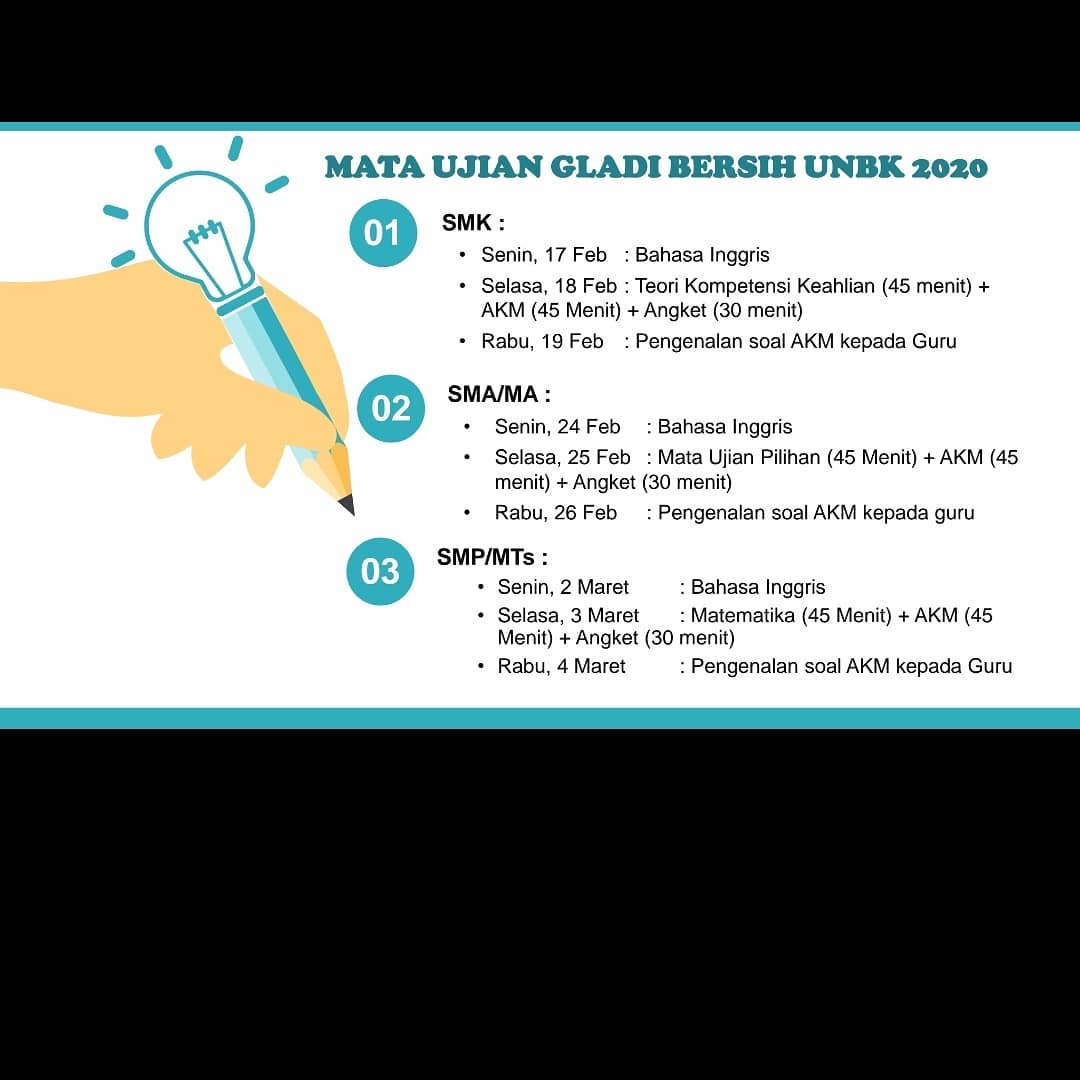 MATA UJIAN GLADI BERSIH UNBK 2020

01

SMK :

• Senin, 17 Feb : Bahasa Inggris
• Selasa, 18 Feb : Teori Kompetensi Keahlian (45 menit) + AKM (45 Menit) + Angket (30 menit)
• Rabu, 19 Feb : Pengenalan soal AKM kepada Guru

02

SMA/MA :

• Senin, 24 Feb : Bahasa Inggris
• Selasa, 25 Feb : Mata Ujian Pilihan (45 Menit) + AKM (45 menit) + Angket (30 menit)
• Rabu, 26 Feb : Pengenalan soal AKM kepada guru

03

SMP/MTs :

• Senin, 2 Maret : Bahasa Inggris
• Selasa, 3 Maret : Matematika (45 Menit) + AKM (45 Menit) + Angket (30 menit)
• Rabu, 4 Maret : Pengenalan soal AKM kepada Guru